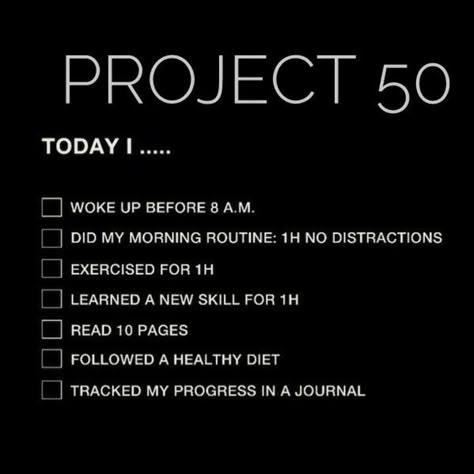 PROJECT 50

TODAY I .....

☐ WOKE UP BEFORE 8 A.M.
☐ DID MY MORNING ROUTINE: 1H NO DISTRACTIONS
☐ EXERCISED FOR 1H
☐ LEARNED A NEW SKILL FOR 1H
☐ READ 10 PAGES
☐ FOLLOWED A HEALTHY DIET
☐ TRACKED MY PROGRESS IN A JOURNAL